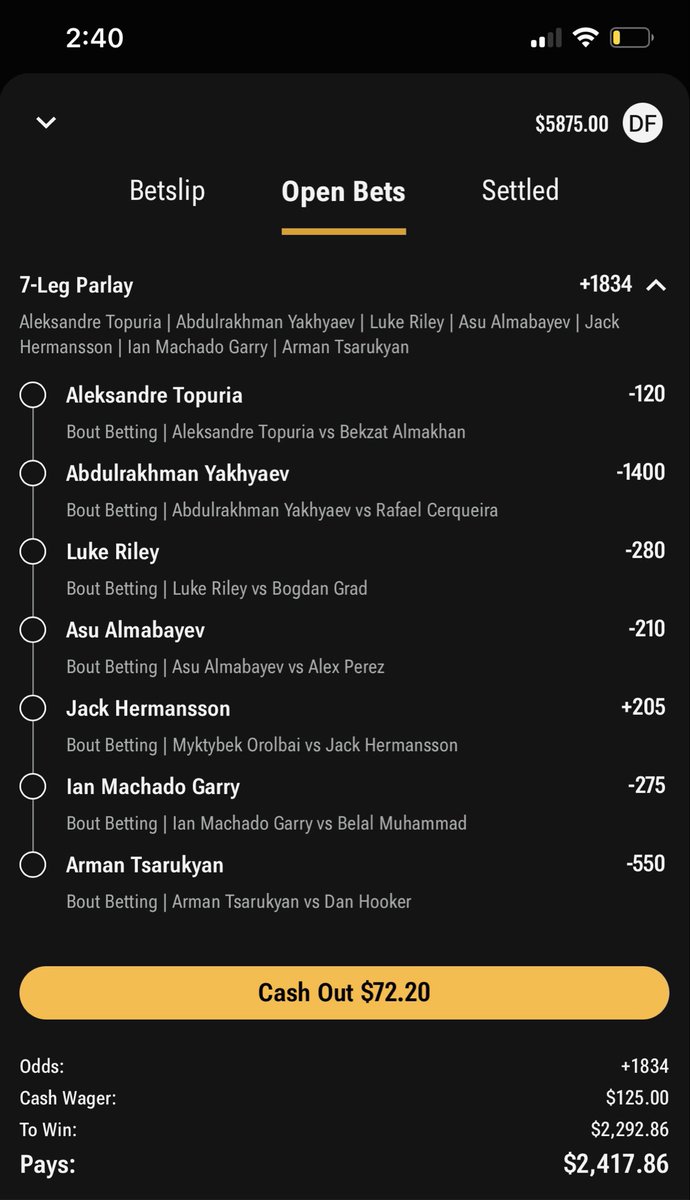 2:40

$5875.00 DF

Betslip Open Bets Settled

7-Leg Parlay +1834

Aleksandre Topuria | Abdulrakhman Yakhyaev | Luke Riley | Asu Almabayev | Jack Hermansson | Ian Machado Garry | Arman Tsarukyan

Aleksandre Topuria -120
Bout Betting | Aleksandre Topuria vs Bekzat Almakhan

Abdulrakhman Yakhyaev -1400
Bout Betting | Abdulrakhman Yakhyaev vs Rafael Cerqueira

Luke Riley -280
Bout Betting | Luke Riley vs Bogdan Grad

Asu Almabayev -210
Bout Betting | Asu Almabayev vs Alex Perez

Jack Hermansson +205
Bout Betting | Myktybek Orolbai vs Jack Hermansson

Ian Machado Garry -275
Bout Betting | Ian Machado Garry vs Belal Muhammad

Arman Tsarukyan -550
Bout Betting | Arman Tsarukyan vs Dan Hooker

Cash Out $72.20

Odds: +1834
Cash Wager: $125.00
To Win: $2,292.86
Pays: $2,417.86